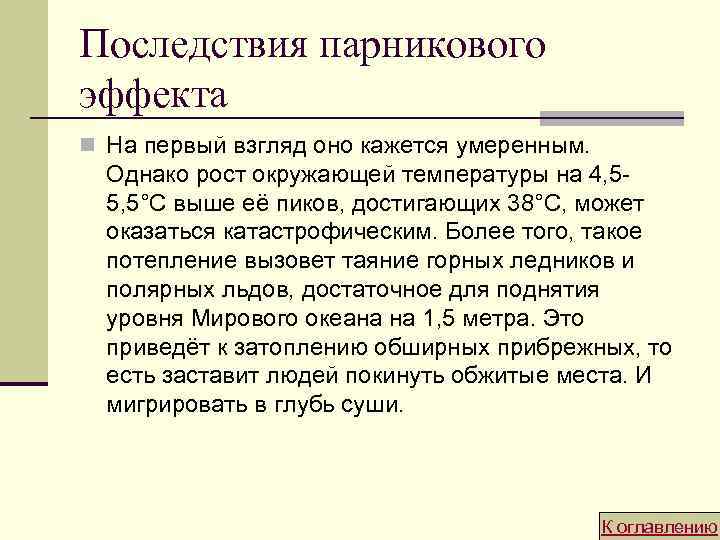 Последствия парникового эффекта

На первый взгляд оно кажется умеренным. Однако рост окружающей температуры на 4,5-5,5°С выше её пиков, достигающих 38°С, может оказаться катастрофическим. Более того, такое потепление вызовет таяние горных ледников и полярных льдов, достаточное для поднятия уровня Мирового океана на 1,5 метра. Это приведёт к затоплению обширных прибрежных, то есть заставит людей покинуть обжитые места. И мигрировать в глубь суши.

К оглавлению